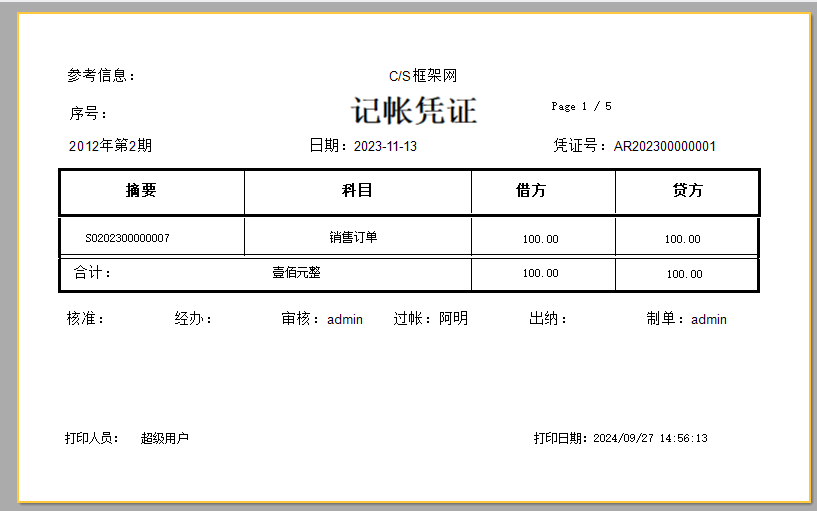 参考信息：

C/S框架网

序号：

记帐凭证

Page 1 / 5

2012年第2期

日期：2023-11-13

凭证号：AR202300000001

| 摘要 | 科目 | 借方 | 贷方 |
|---|---|---|---|
| S0202300000007 | 销售订单 | 100.00 | 100.00 |
| 合计： | 壹佰元整 | 100.00 | 100.00 |

核准：　经办：　审核：admin　过帐：阿明　出纳：　制单：admin

打印人员：　超级用户

打印日期：2024/09/27 14:56:13